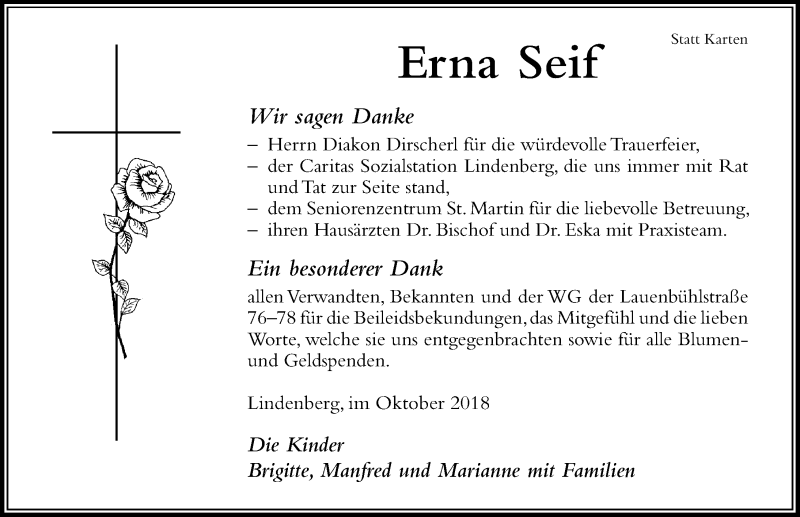 Statt Karten

Erna Seif

Wir sagen Danke

– Herrn Diakon Dirscherl für die würdevolle Trauerfeier,
– der Caritas Sozialstation Lindenberg, die uns immer mit Rat und Tat zur Seite stand,
– dem Seniorenzentrum St. Martin für die liebevolle Betreuung,
– ihren Hausärzten Dr. Bischof und Dr. Eska mit Praxisteam.

Ein besonderer Dank

allen Verwandten, Bekannten und der WG der Lauenbühlstraße 76–78 für die Beileidsbekundungen, das Mitgefühl und die lieben Worte, welche sie uns entgegenbrachten sowie für alle Blumen- und Geldspenden.

Lindenberg, im Oktober 2018

Die Kinder
Brigitte, Manfred und Marianne mit Familien